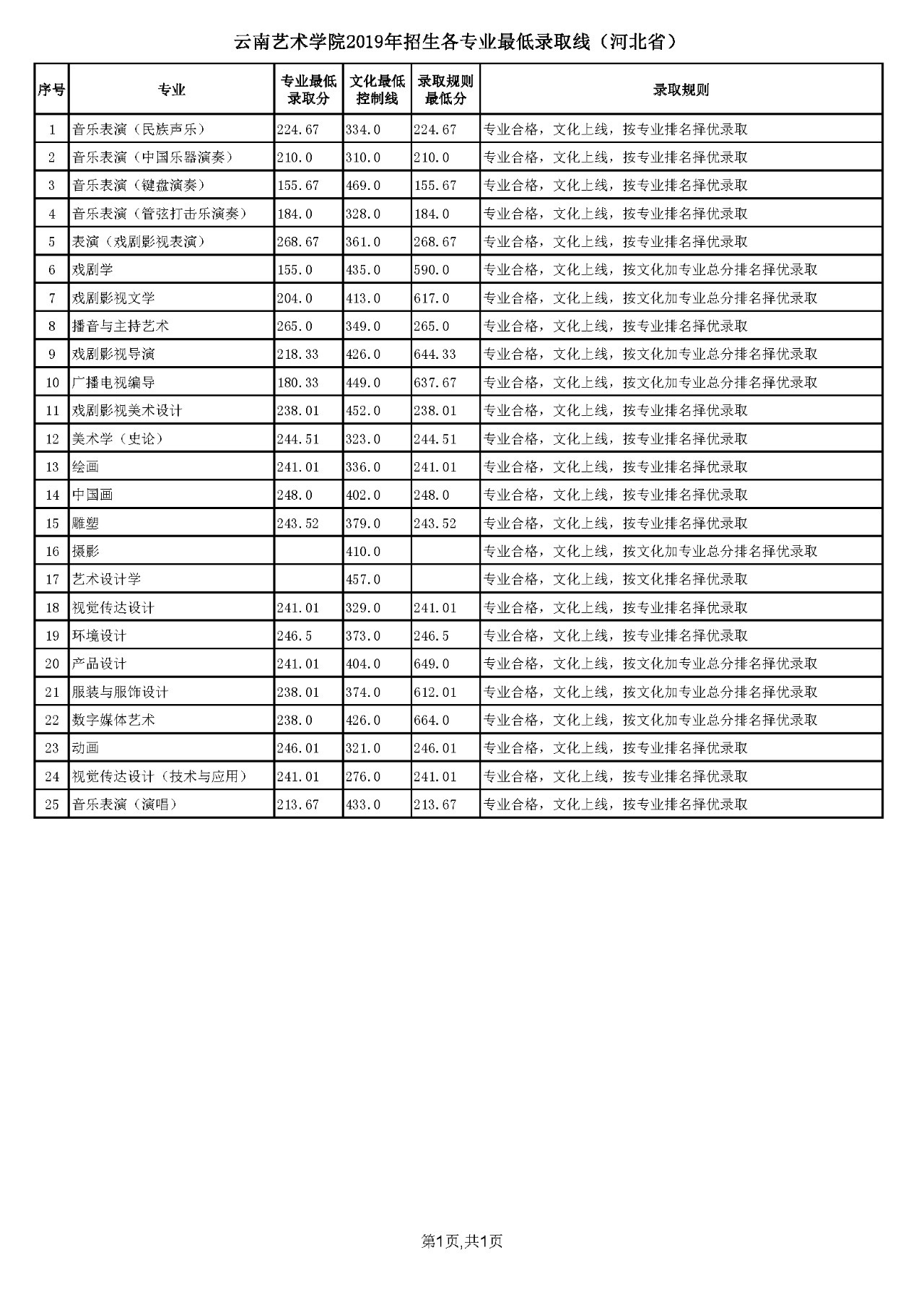 云南艺术学院2019年招生各专业最低录取线（河北省）

| 序号 | 专业 | 专业最低录取分 | 文化最低控制线 | 录取规则最低分 | 录取规则 |
|---|---|---|---|---|---|
| 1 | 音乐表演（民族声乐） | 224.67 | 334.0 | 224.67 | 专业合格，文化上线，按专业排名择优录取 |
| 2 | 音乐表演（中国乐器演奏） | 210.0 | 310.0 | 210.0 | 专业合格，文化上线，按专业排名择优录取 |
| 3 | 音乐表演（键盘演奏） | 155.67 | 469.0 | 155.67 | 专业合格，文化上线，按专业排名择优录取 |
| 4 | 音乐表演（管弦打击乐演奏） | 184.0 | 328.0 | 184.0 | 专业合格，文化上线，按专业排名择优录取 |
| 5 | 表演（戏剧影视表演） | 268.67 | 361.0 | 268.67 | 专业合格，文化上线，按专业排名择优录取 |
| 6 | 戏剧学 | 155.0 | 435.0 | 590.0 | 专业合格，文化上线，按文化加专业总分排名择优录取 |
| 7 | 戏剧影视文学 | 204.0 | 413.0 | 617.0 | 专业合格，文化上线，按文化加专业总分排名择优录取 |
| 8 | 播音与主持艺术 | 265.0 | 349.0 | 265.0 | 专业合格，文化上线，按专业排名择优录取 |
| 9 | 戏剧影视导演 | 218.33 | 426.0 | 644.33 | 专业合格，文化上线，按文化加专业总分排名择优录取 |
| 10 | 广播电视编导 | 180.33 | 449.0 | 637.67 | 专业合格，文化上线，按文化加专业总分排名择优录取 |
| 11 | 戏剧影视美术设计 | 238.01 | 452.0 | 238.01 | 专业合格，文化上线，按专业排名择优录取 |
| 12 | 美术学（史论） | 244.51 | 323.0 | 244.51 | 专业合格，文化上线，按专业排名择优录取 |
| 13 | 绘画 | 241.01 | 336.0 | 241.01 | 专业合格，文化上线，按专业排名择优录取 |
| 14 | 中国画 | 248.0 | 402.0 | 248.0 | 专业合格，文化上线，按专业排名择优录取 |
| 15 | 雕塑 | 243.52 | 379.0 | 243.52 | 专业合格，文化上线，按专业排名择优录取 |
| 16 | 摄影 |  | 410.0 |  | 专业合格，文化上线，按文化加专业总分排名择优录取 |
| 17 | 艺术设计学 |  | 457.0 |  | 专业合格，文化上线，按文化排名择优录取 |
| 18 | 视觉传达设计 | 241.01 | 329.0 | 241.01 | 专业合格，文化上线，按专业排名择优录取 |
| 19 | 环境设计 | 246.5 | 373.0 | 246.5 | 专业合格，文化上线，按专业排名择优录取 |
| 20 | 产品设计 | 241.01 | 404.0 | 649.0 | 专业合格，文化上线，按文化加专业总分排名择优录取 |
| 21 | 服装与服饰设计 | 238.01 | 374.0 | 612.01 | 专业合格，文化上线，按文化加专业总分排名择优录取 |
| 22 | 数字媒体艺术 | 238.0 | 426.0 | 664.0 | 专业合格，文化上线，按文化加专业总分排名择优录取 |
| 23 | 动画 | 246.01 | 321.0 | 246.01 | 专业合格，文化上线，按专业排名择优录取 |
| 24 | 视觉传达设计（技术与应用） | 241.01 | 276.0 | 241.01 | 专业合格，文化上线，按专业排名择优录取 |
| 25 | 音乐表演（演唱） | 213.67 | 433.0 | 213.67 | 专业合格，文化上线，按专业排名择优录取 |

第1页,共1页